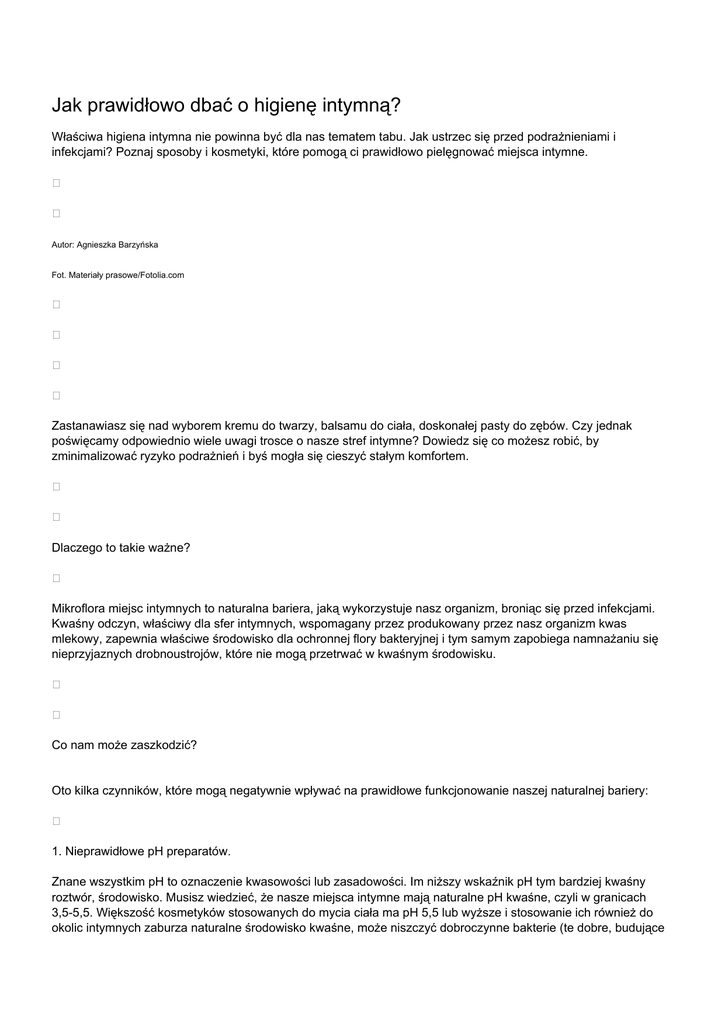 Jak prawidłowo dbać o higienę intymną?

Właściwa higiena intymna nie powinna być dla nas tematem tabu. Jak ustrzec się przed podrażnieniami i infekcjami? Poznaj sposoby i kosmetyki, które pomogą ci prawidłowo pielęgnować miejsca intymne.

Autor: Agnieszka Barzyńska

Fot. Materiały prasowe/Fotolia.com

Zastanawiasz się nad wyborem kremu do twarzy, balsamu do ciała, doskonałej pasty do zębów. Czy jednak poświęcamy odpowiednio wiele uwagi trosce o nasze stref intymne? Dowiedz się co możesz robić, by zminimalizować ryzyko podrażnień i byś mogła się cieszyć stałym komfortem.

Dlaczego to takie ważne?

Mikroflora miejsc intymnych to naturalna bariera, jaką wykorzystuje nasz organizm, broniąc się przed infekcjami. Kwaśny odczyn, właściwy dla sfer intymnych, wspomagany przez produkowany przez nasz organizm kwas mlekowy, zapewnia właściwe środowisko dla ochronnej flory bakteryjnej i tym samym zapobiega namnażaniu się nieprzyjaznych drobnoustrojów, które nie mogą przetrwać w kwaśnym środowisku.

Co nam może zaszkodzić?

Oto kilka czynników, które mogą negatywnie wpływać na prawidłowe funkcjonowanie naszej naturalnej bariery:

1. Nieprawidłowe pH preparatów.

Znane wszystkim pH to oznaczenie kwasowości lub zasadowości. Im niższy wskaźnik pH tym bardziej kwaśny roztwór, środowisko. Musisz wiedzieć, że nasze miejsca intymne mają naturalne pH kwaśne, czyli w granicach 3,5-5,5. Większość kosmetyków stosowanych do mycia ciała ma pH 5,5 lub wyższe i stosowanie ich również do okolic intymnych zaburza naturalne środowisko kwaśne, może niszczyć dobroczynne bakterie (te dobre, budujące